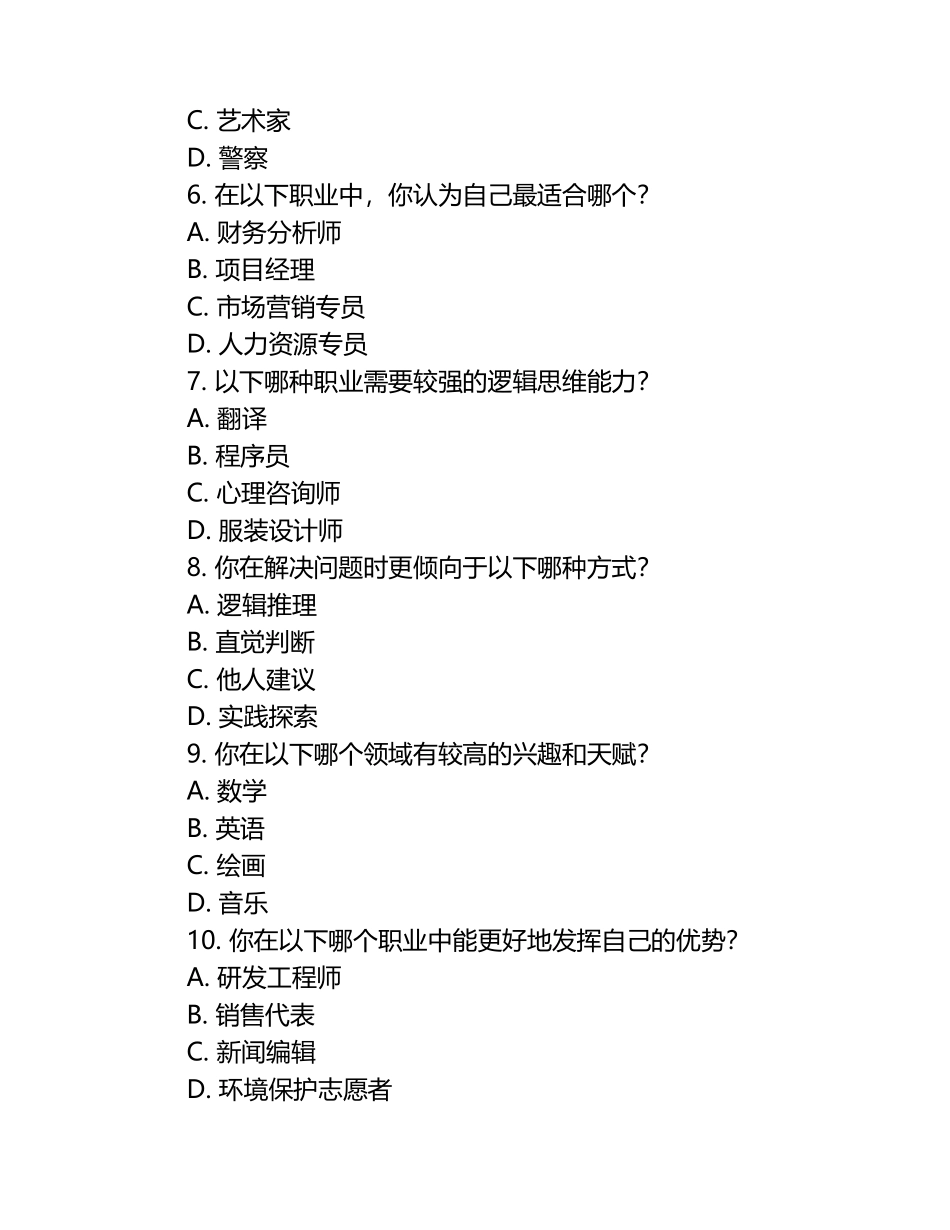 C. 艺术家
D. 警察
6. 在以下职业中，你认为自己最适合哪个？
A. 财务分析师
B. 项目经理
C. 市场营销专员
D. 人力资源专员
7. 以下哪种职业需要较强的逻辑思维能力？
A. 翻译
B. 程序员
C. 心理咨询师
D. 服装设计师
8. 你在解决问题时更倾向于以下哪种方式？
A. 逻辑推理
B. 直觉判断
C. 他人建议
D. 实践探索
9. 你在以下哪个领域有较高的兴趣和天赋？
A. 数学
B. 英语
C. 绘画
D. 音乐
10. 你在以下哪个职业中能更好地发挥自己的优势？
A. 研发工程师
B. 销售代表
C. 新闻编辑
D. 环境保护志愿者